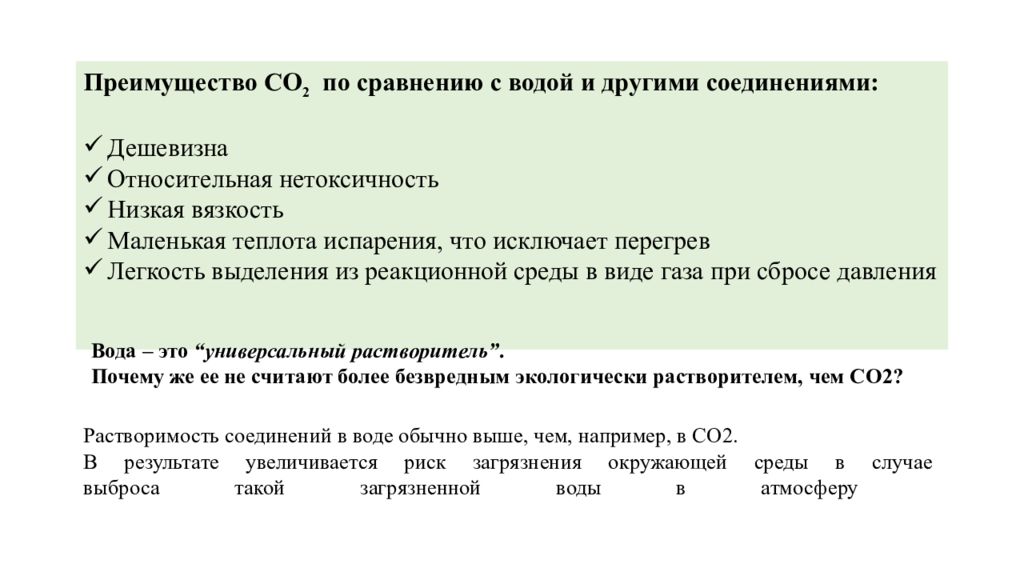 Преимущество $CO_2$ по сравнению с водой и другими соединениями:

✓ Дешевизна
✓ Относительная нетоксичность
✓ Низкая вязкость
✓ Маленькая теплота испарения, что исключает перегрев
✓ Легкость выделения из реакционной среды в виде газа при сбросе давления

Вода – это “универсальный растворитель”.
Почему же ее не считают более безвредным экологически растворителем, чем CO2?

Растворимость соединений в воде обычно выше, чем, например, в CO2.
В результате увеличивается риск загрязнения окружающей среды в случае выброса такой загрязненной воды в атмосферу